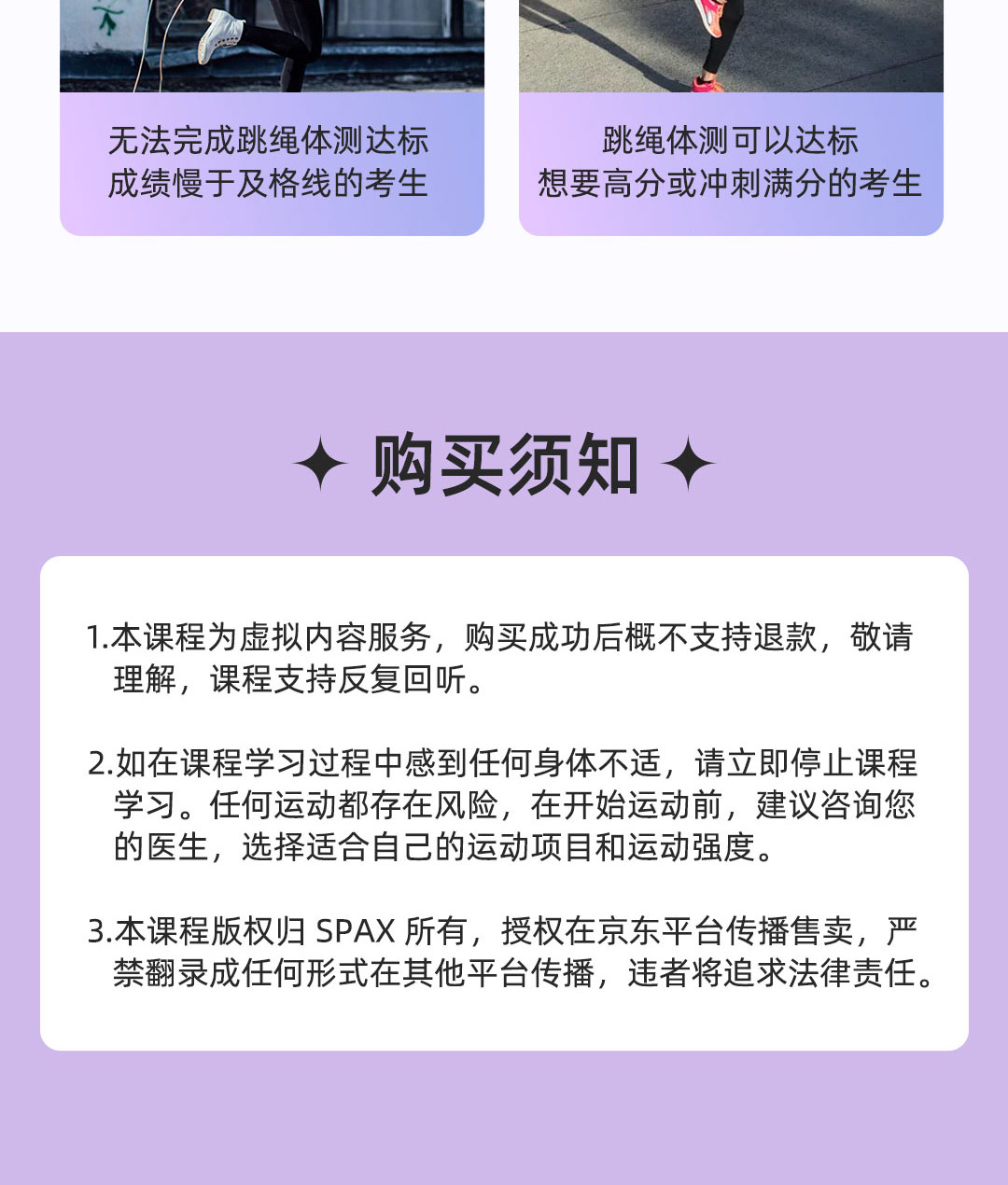 无法完成跳绳体测达标
成绩慢于及格线的考生

跳绳体测可以达标
想要高分或冲刺满分的考生

✦ 购买须知 ✦

1.本课程为虚拟内容服务，购买成功后概不支持退款，敬请理解，课程支持反复回听。

2.如在课程学习过程中感到任何身体不适，请立即停止课程学习。任何运动都存在风险，在开始运动前，建议咨询您的医生，选择适合自己的运动项目和运动强度。

3.本课程版权归 SPAX 所有，授权在京东平台传播售卖，严禁翻录成任何形式在其他平台传播，违者将追求法律责任。